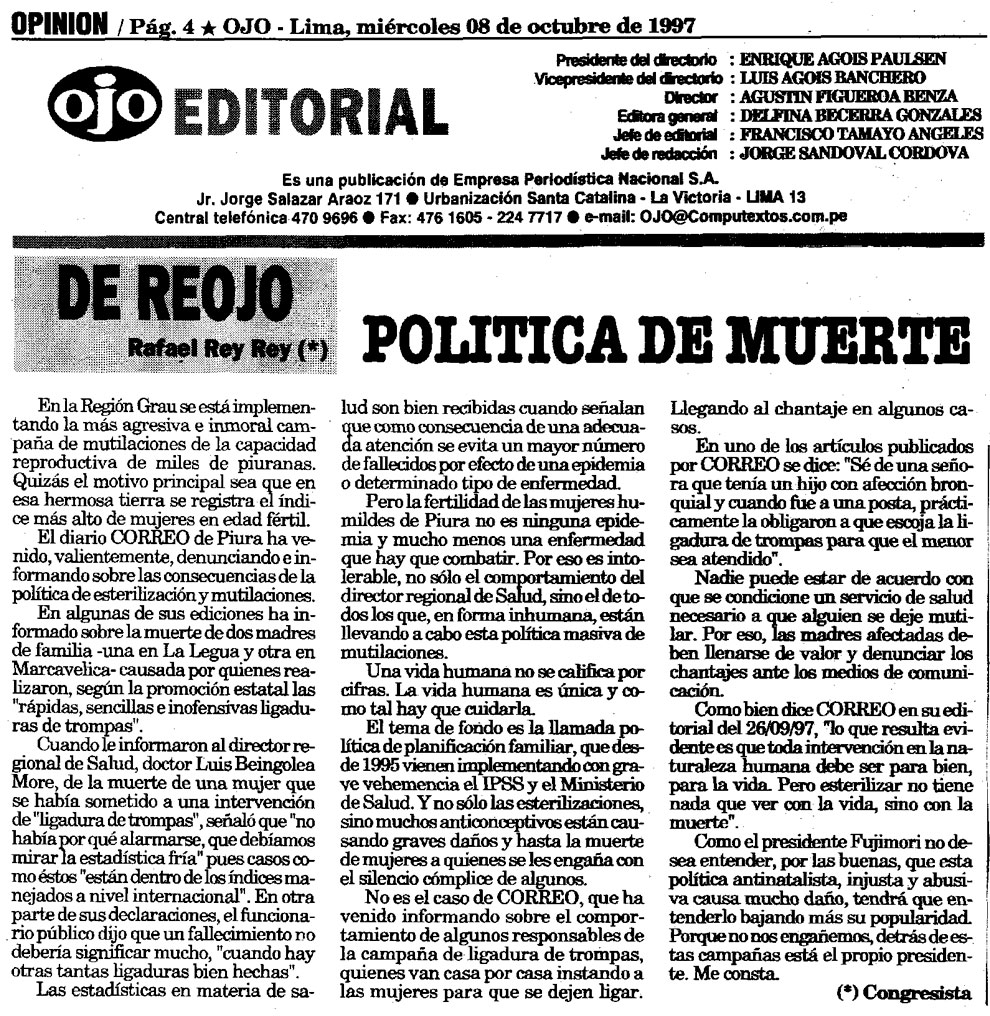 OPINION / Pág. 4 ★ OJO - Lima, miércoles 08 de octubre de 1997

ojo EDITORIAL

Presidente del directorio : ENRIQUE AGOIS PAULSEN
Vicepresidente del directorio : LUIS AGOIS BANCHERO
Director : AGUSTIN FIGUEROA BENZA
Editora general : DELFINA BECERRA GONZALES
Jefe de editorial : FRANCISCO TAMAYO ANGELES
Jefe de redacción : JORGE SANDOVAL CORDOVA

Es una publicación de Empresa Periodística Nacional S.A.
Jr. Jorge Salazar Araoz 171 ● Urbanización Santa Catalina - La Victoria - LIMA 13
Central telefónica 470 9696 ● Fax: 476 1605 - 224 7717 ● e-mail: OJO@Computextos.com.pe

DE REOJO
Rafael Rey Rey (*)

POLITICA DE MUERTE

En la Región Grau se está implementando la más agresiva e inmoral campaña de mutilaciones de la capacidad reproductiva de miles de piuranas. Quizás el motivo principal sea que en esa hermosa tierra se registra el índice más alto de mujeres en edad fértil.

El diario CORREO de Piura ha venido, valientemente, denunciando e informando sobre las consecuencias de la política de esterilización y mutilaciones.

En algunas de sus ediciones ha informado sobre la muerte de dos madres de familia -una en La Legua y otra en Marcavelica- causada por quienes realizaron, según la promoción estatal las "rápidas, sencillas e inofensivas ligaduras de trompas".

Cuando le informaron al director regional de Salud, doctor Luis Beingolea More, de la muerte de una mujer que se había sometido a una intervención de "ligadura de trompas", señaló que "no había por qué alarmarse, que debíamos mirar la estadística fría" pues casos como éstos "están dentro de los índices manejados a nivel internacional". En otra parte de sus declaraciones, el funcionario público dijo que un fallecimiento no debería significar mucho, "cuando hay otras tantas ligaduras bien hechas".

Las estadísticas en materia de salud son bien recibidas cuando señalan que como consecuencia de una adecuada atención se evita un mayor número de fallecidos por efecto de una epidemia o determinado tipo de enfermedad.

Pero la fertilidad de las mujeres humildes de Piura no es ninguna epidemia y mucho menos una enfermedad que hay que combatir. Por eso es intolerable, no sólo el comportamiento del director regional de Salud, sino el de todos los que, en forma inhumana, están llevando a cabo esta política masiva de mutilaciones.

Una vida humana no se califica por cifras. La vida humana es única y como tal hay que cuidarla.

El tema de fondo es la llamada política de planificación familiar, que desde 1995 vienen implementando con grave vehemencia el IPSS y el Ministerio de Salud. Y no sólo las esterilizaciones, sino muchos anticonceptivos están causando graves daños y hasta la muerte de mujeres a quienes se les engaña con el silencio cómplice de algunos.

No es el caso de CORREO, que ha venido informando sobre el comportamiento de algunos responsables de la campaña de ligadura de trompas, quienes van casa por casa instando a las mujeres para que se dejen ligar. Llegando al chantaje en algunos casos.

En uno de los artículos publicados por CORREO se dice: "Sé de una señora que tenía un hijo con afección bronquial y cuando fue a una posta, prácticamente la obligaron a que escoja la ligadura de trompas para que el menor sea atendido".

Nadie puede estar de acuerdo con que se condicione un servicio de salud necesario a que alguien se deje mutilar. Por eso, las madres afectadas deben llenarse de valor y denunciar los chantajes ante los medios de comunicación.

Como bien dice CORREO en su editorial del 26/09/97, "lo que resulta evidente es que toda intervención en la naturaleza humana debe ser para bien, para la vida. Pero esterilizar no tiene nada que ver con la vida, sino con la muerte".

Como el presidente Fujimori no desea entender, por las buenas, que esta política antinatalista, injusta y abusiva causa mucho daño, tendrá que entenderlo bajando más su popularidad. Porque no nos engañemos, detrás de estas campañas está el propio presidente. Me consta.

(*) Congresista